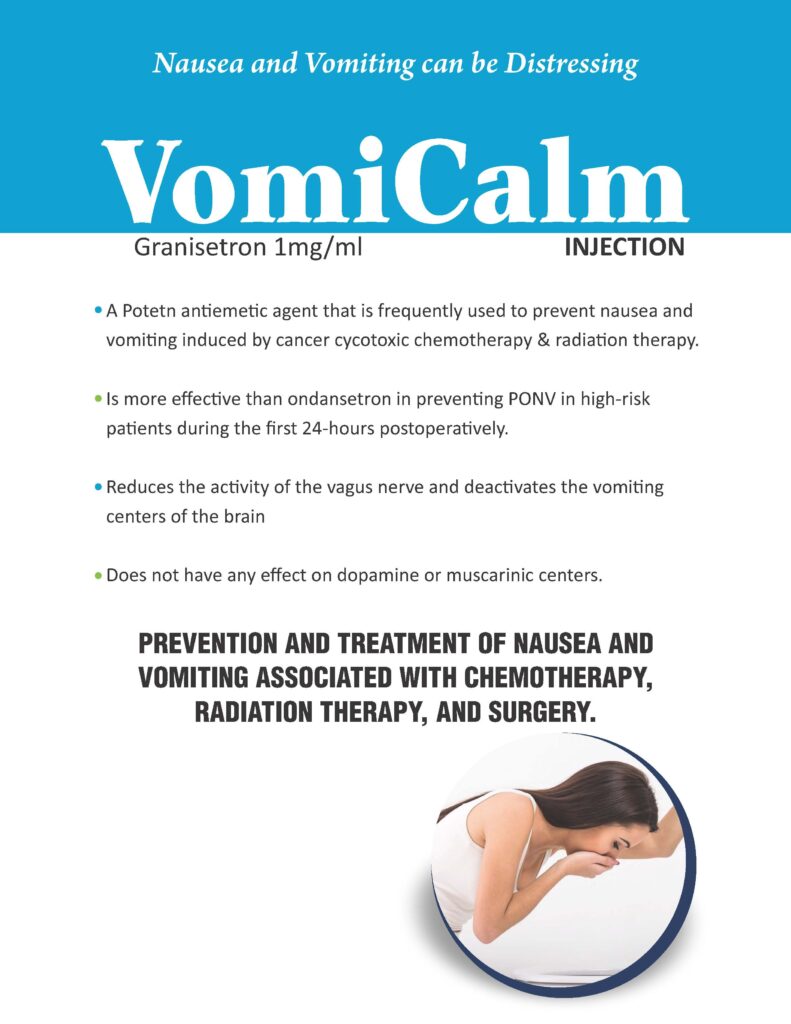 Nausea and Vomiting can be Distressing

VomiCalm

Granisetron 1mg/ml

INJECTION

• A Potetn antiemetic agent that is frequently used to prevent nausea and vomiting induced by cancer cycotoxic chemotherapy & radiation therapy.

• Is more effective than ondansetron in preventing PONV in high-risk patients during the first 24-hours postoperatively.

• Reduces the activity of the vagus nerve and deactivates the vomiting centers of the brain

• Does not have any effect on dopamine or muscarinic centers.

PREVENTION AND TREATMENT OF NAUSEA AND VOMITING ASSOCIATED WITH CHEMOTHERAPY, RADIATION THERAPY, AND SURGERY.